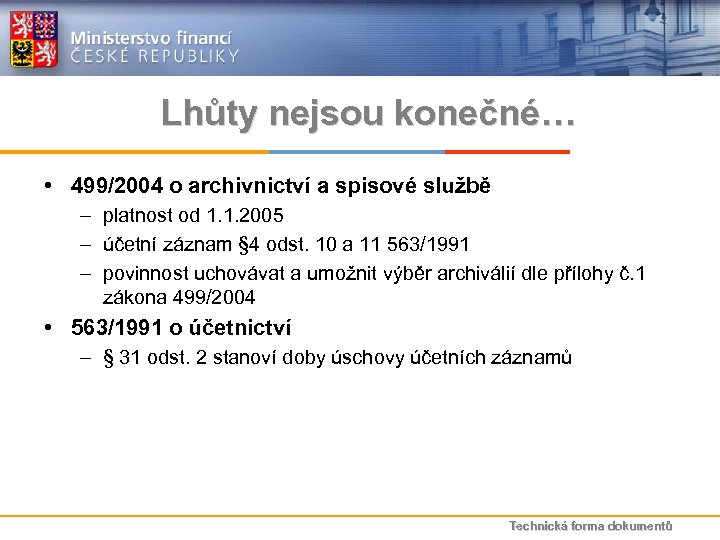 Ministerstvo financí
ČESKÉ REPUBLIKY

Lhůty nejsou konečné…

• 499/2004 o archivnictví a spisové službě
– platnost od 1.1.2005
– účetní záznam §4 odst. 10 a 11 563/1991
– povinnost uchovávat a umožnit výběr archiválií dle přílohy č.1 zákona 499/2004

• 563/1991 o účetnictví
– § 31 odst. 2 stanoví doby úschovy účetních záznamů

Technická forma dokumentů